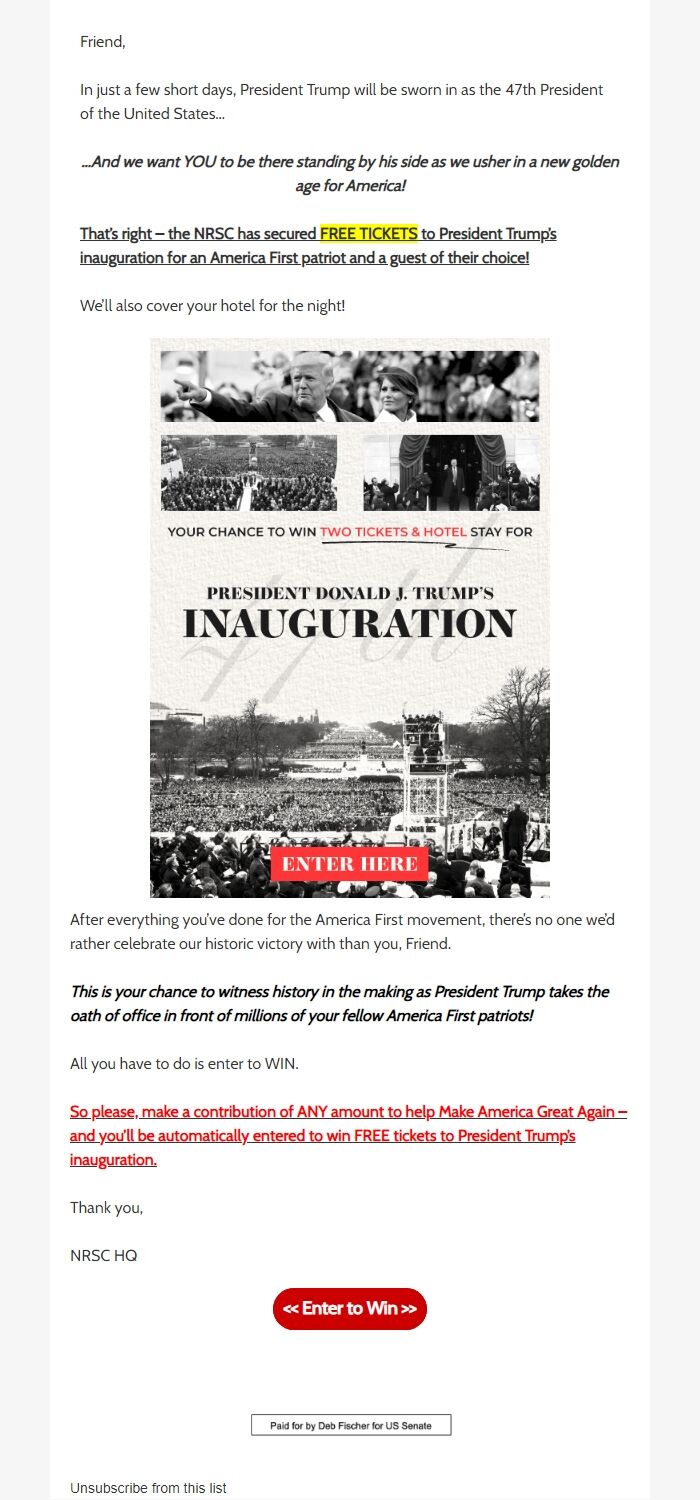 Friend,

In just a few short days, President Trump will be sworn in as the 47th President of the United States...

...And we want YOU to be there standing by his side as we usher in a new golden age for America!

That's right – the NRSC has secured FREE TICKETS to President Trump's inauguration for an America First patriot and a guest of their choice!

We'll also cover your hotel for the night!

YOUR CHANCE TO WIN TWO TICKETS & HOTEL STAY FOR

PRESIDENT DONALD J. TRUMP'S
INAUGURATION

47th

ENTER HERE

After everything you've done for the America First movement, there's no one we'd rather celebrate our historic victory with than you, Friend.

This is your chance to witness history in the making as President Trump takes the oath of office in front of millions of your fellow America First patriots!

All you have to do is enter to WIN.

So please, make a contribution of ANY amount to help Make America Great Again – and you'll be automatically entered to win FREE tickets to President Trump's inauguration.

Thank you,

NRSC HQ

<< Enter to Win >>

Paid for by Deb Fischer for US Senate

Unsubscribe from this list